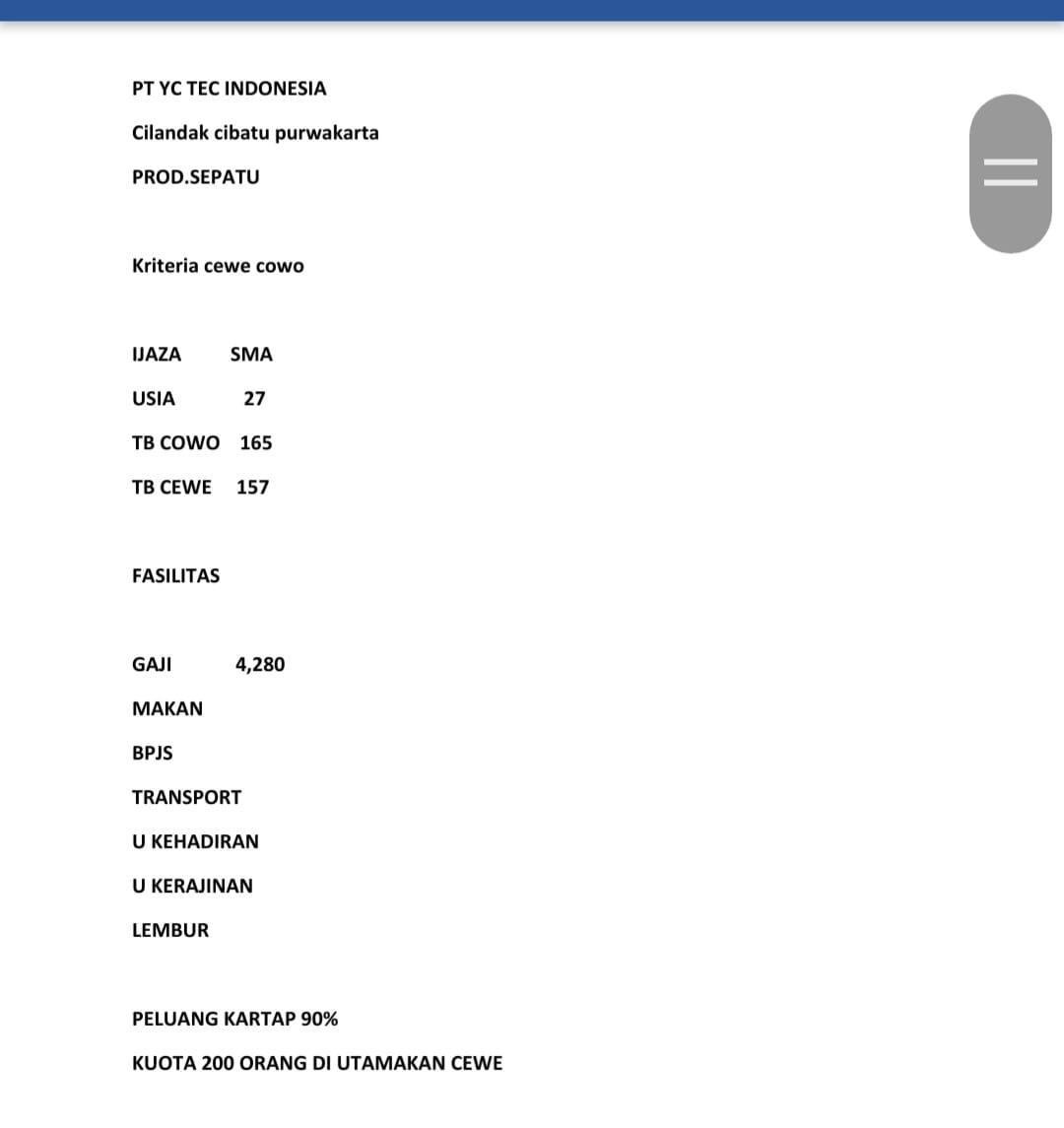 PT YC TEC INDONESIA

Cilandak cibatu purwakarta

PROD.SEPATU

Kriteria cewe cowo

IJAZA SMA

USIA 27

TB COWO 165

TB CEWE 157

FASILITAS

GAJI 4,280

MAKAN

BPJS

TRANSPORT

U KEHADIRAN

U KERAJINAN

LEMBUR

PELUANG KARTAP 90%

KUOTA 200 ORANG DI UTAMAKAN CEWE